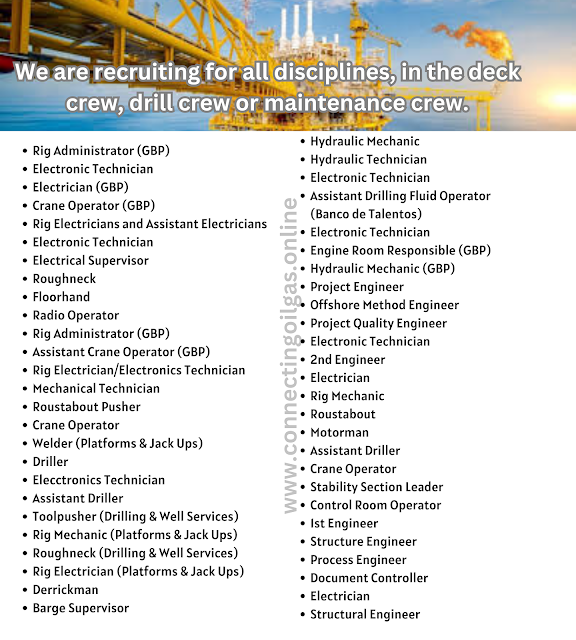 We are recruiting for all disciplines, in the deck crew, drill crew or maintenance crew.

• Rig Administrator (GBP)
• Electronic Technician
• Electrician (GBP)
• Crane Operator (GBP)
• Rig Electricians and Assistant Electricians
• Electronic Technician
• Electrical Supervisor
• Roughneck
• Floorhand
• Radio Operator
• Rig Administrator (GBP)
• Assistant Crane Operator (GBP)
• Rig Electrician/Electronics Technician
• Mechanical Technician
• Roustabout Pusher
• Crane Operator
• Welder (Platforms & Jack Ups)
• Driller
• Elecctronics Technician
• Assistant Driller
• Toolpusher (Drilling & Well Services)
• Rig Mechanic (Platforms & Jack Ups)
• Roughneck (Drilling & Well Services)
• Rig Electrician (Platforms & Jack Ups)
• Derrickman
• Barge Supervisor

• Hydraulic Mechanic
• Hydraulic Technician
• Electronic Technician
• Assistant Drilling Fluid Operator (Banco de Talentos)
• Electronic Technician
• Engine Room Responsible (GBP)
• Hydraulic Mechanic (GBP)
• Project Engineer
• Offshore Method Engineer
• Project Quality Engineer
• Electronic Technician
• 2nd Engineer
• Electrician
• Rig Mechanic
• Roustabout
• Motorman
• Assistant Driller
• Crane Operator
• Stability Section Leader
• Control Room Operator
• Ist Engineer
• Structure Engineer
• Process Engineer
• Document Controller
• Electrician
• Structural Engineer

www.connectingoilgas.online